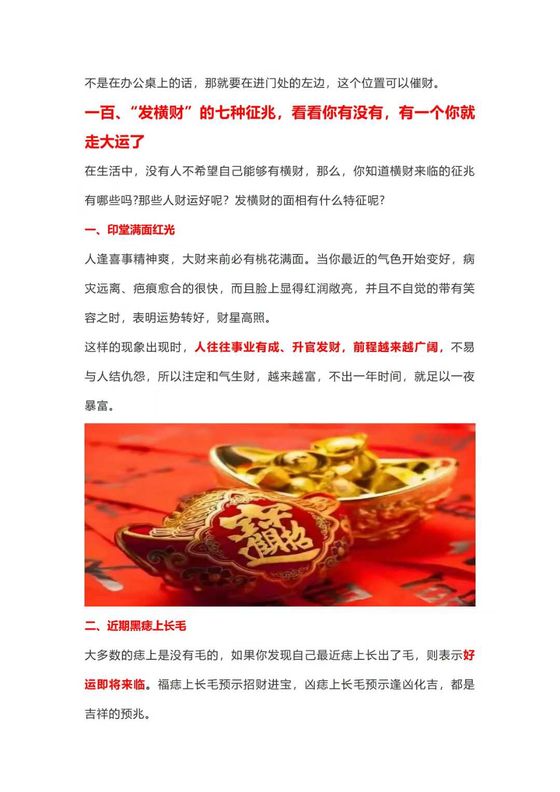 不是在办公桌上的话，那就要在进门处的左边，这个位置可以催财。

一百、“发横财”的七种征兆，看看你有没有，有一个你就走大运了

在生活中，没有人不希望自己能够有横财，那么，你知道横财来临的征兆有哪些吗?那些人财运好呢？发横财的面相有什么特征呢？

一、印堂满面红光

人逢喜事精神爽，大财来前必有桃花满面。当你最近的气色开始变好，病灾远离、疤痕愈合的很快，而且脸上显得红润敞亮，并且不自觉的带有笑容之时，表明运势转好，财星高照。

这样的现象出现时，人往往事业有成、升官发财，前程越来越广阔，不易与人结仇怨，所以注定和气生财，越来越富，不出一年时间，就足以一夜暴富。

招财进宝

二、近期黑痣上长毛

大多数的痣上是没有毛的，如果你发现自己最近痣上长出了毛，则表示好运即将来临。福痣上长毛预示招财进宝，凶痣上长毛预示逢凶化吉，都是吉祥的预兆。